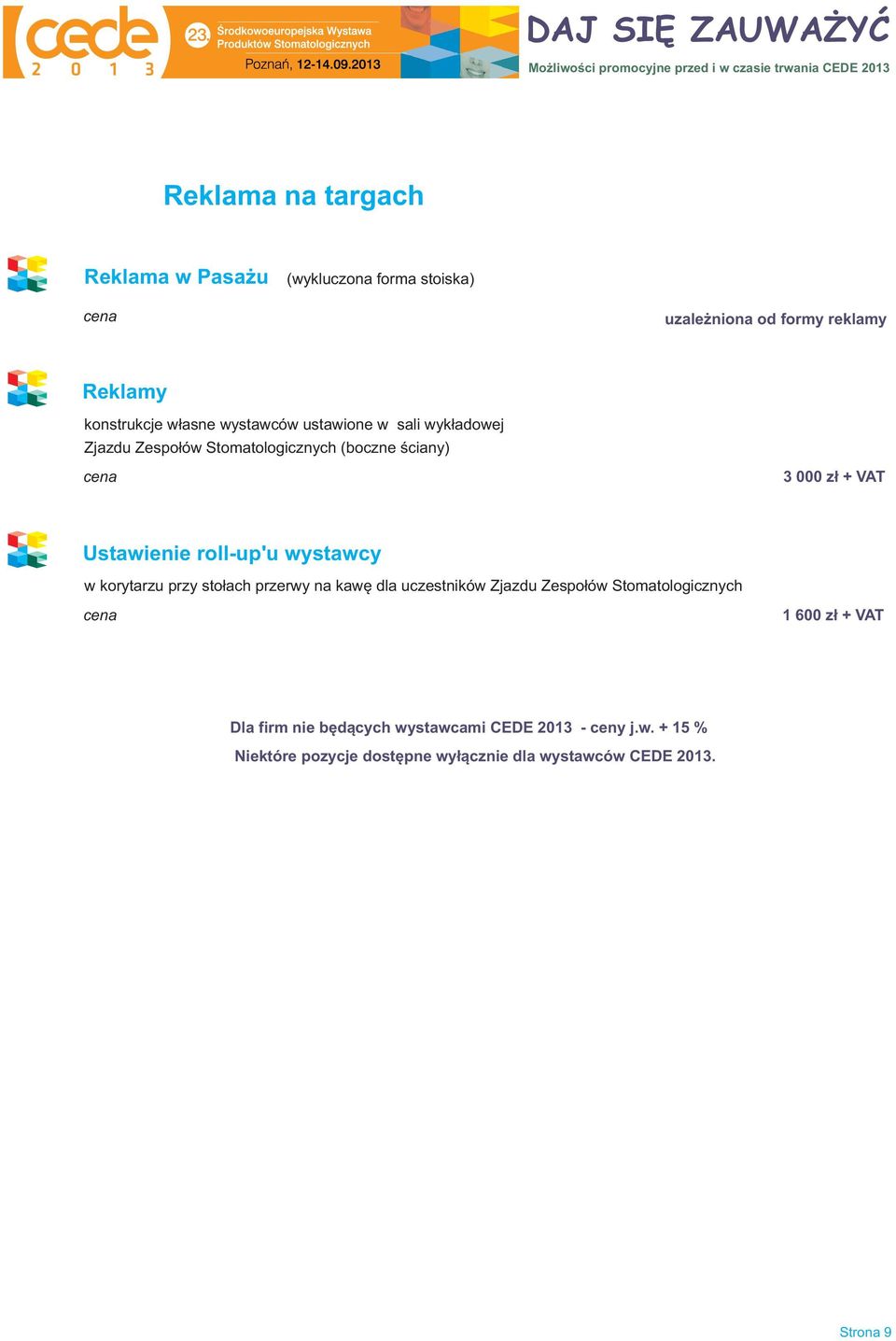 cede
2 0 1 3
23. Środkowoeuropejska Wystawa Produktów Stomatologicznych
Poznań, 12-14.09.2013

DAJ SIĘ ZAUWAŻYĆ
Możliwości promocyjne przed i w czasie trwania CEDE 2013

Reklama na targach

Reklama w Pasażu (wykluczona forma stoiska)

cena uzależniona od formy reklamy

Reklamy
konstrukcje własne wystawców ustawione w sali wykładowej Zjazdu Zespołów Stomatologicznych (boczne ściany)

cena 3 000 zł + VAT

Ustawienie roll-up'u wystawcy
w korytarzu przy stołach przerwy na kawę dla uczestników Zjazdu Zespołów Stomatologicznych

cena 1 600 zł + VAT

Dla firm nie będących wystawcami CEDE 2013 - ceny j.w. + 15 %
Niektóre pozycje dostępne wyłącznie dla wystawców CEDE 2013.

Strona 9